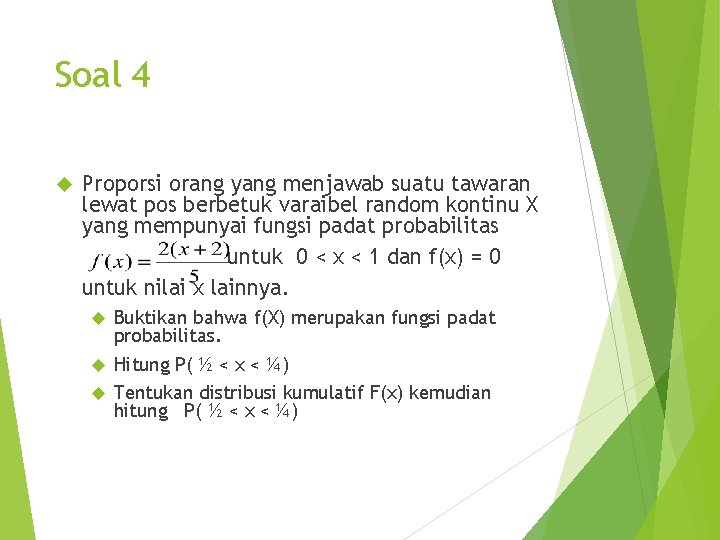 Soal 4

Proporsi orang yang menjawab suatu tawaran lewat pos berbetuk varaibel random kontinu X yang mempunyai fungsi padat probabilitas $f(x) = \frac{2(x+2)}{5}$ untuk 0 < x < 1 dan f(x) = 0 untuk nilai x lainnya.

Buktikan bahwa f(X) merupakan fungsi padat probabilitas.

Hitung P( ½ < x < ¼)

Tentukan distribusi kumulatif F(x) kemudian hitung P( ½ < x < ¼)